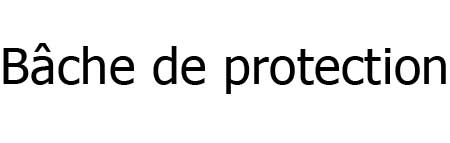 Bâche de protection